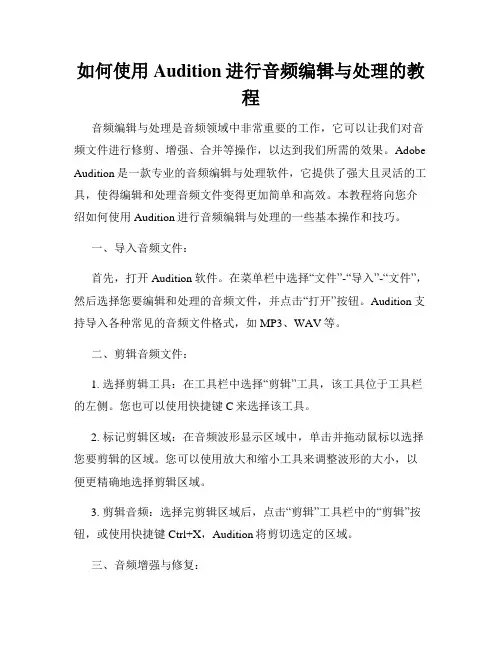 如何使用 Audition 进行音频编辑与处理的教程

音频编辑与处理是音频领域中非常重要的工作，它可以让我们对音频文件进行修剪、增强、合并等操作，以达到我们所需的效果。Adobe Audition 是一款专业的音频编辑与处理软件，它提供了强大且灵活的工具，使得编辑和处理音频文件变得更加简单和高效。本教程将向您介绍如何使用 Audition 进行音频编辑与处理的一些基本操作和技巧。

一、导入音频文件：

首先，打开 Audition 软件。在菜单栏中选择“文件”-“导入”-“文件”，然后选择您要编辑和处理的音频文件，并点击“打开”按钮。Audition 支持导入各种常见的音频文件格式，如 MP3、WAV 等。

二、剪辑音频文件：

1. 选择剪辑工具：在工具栏中选择“剪辑”工具，该工具位于工具栏的左侧。您也可以使用快捷键 C 来选择该工具。

2. 标记剪辑区域：在音频波形显示区域中，单击并拖动鼠标以选择您要剪辑的区域。您可以使用放大和缩小工具来调整波形的大小，以便更精确地选择剪辑区域。

3. 剪辑音频：选择完剪辑区域后，点击“剪辑”工具栏中的“剪辑”按钮，或使用快捷键 Ctrl+X，Audition 将剪切选定的区域。

三、音频增强与修复：